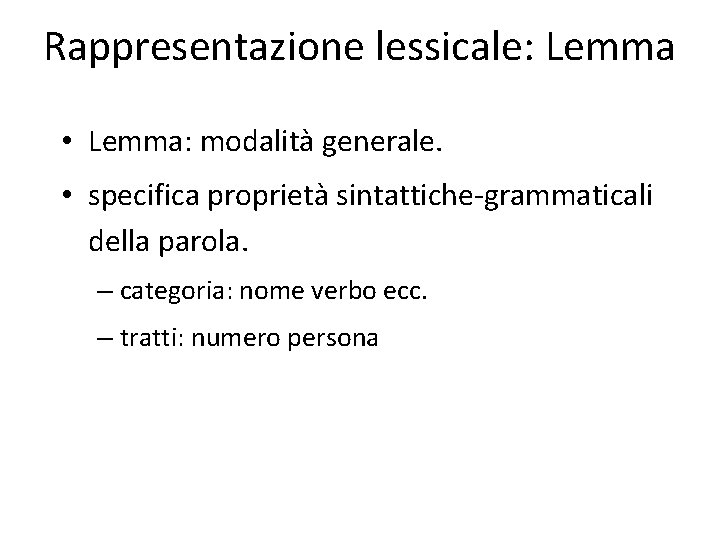 Rappresentazione lessicale: Lemma

• Lemma: modalità generale.

• specifica proprietà sintattiche-grammaticali della parola.

– categoria: nome verbo ecc.

– tratti: numero persona